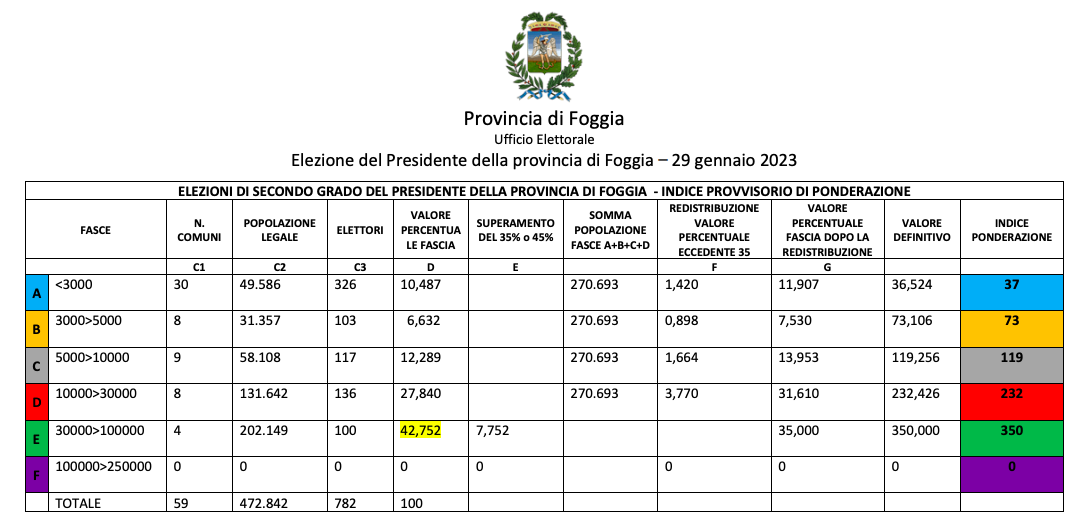 Provincia di Foggia
Ufficio Elettorale
Elezione del Presidente della provincia di Foggia – 29 gennaio 2023

ELEZIONI DI SECONDO GRADO DEL PRESIDENTE DELLA PROVINCIA DI FOGGIA - INDICE PROVVISORIO DI PONDERAZIONE

| | FASCE | N. COMUNI | POPOLAZIONE LEGALE | ELETTORI | VALORE PERCENTUA LE FASCIA | SUPERAMENTO DEL 35% o 45% | SOMMA POPOLAZIONE FASCE A+B+C+D | REDISTRIBUZIONE VALORE PERCENTUALE ECCEDENTE 35 | VALORE PERCENTUALE FASCIA DOPO LA REDISTRIBUZIONE | VALORE DEFINITIVO | INDICE PONDERAZIONE |
|---|---|---|---|---|---|---|---|---|---|---|---|
| | | C1 | C2 | C3 | D | E | | F | G | | |
| A | <3000 | 30 | 49.586 | 326 | 10,487 | | 270.693 | 1,420 | 11,907 | 36,524 | 37 |
| B | 3000>5000 | 8 | 31.357 | 103 | 6,632 | | 270.693 | 0,898 | 7,530 | 73,106 | 73 |
| C | 5000>10000 | 9 | 58.108 | 117 | 12,289 | | 270.693 | 1,664 | 13,953 | 119,256 | 119 |
| D | 10000>30000 | 8 | 131.642 | 136 | 27,840 | | 270.693 | 3,770 | 31,610 | 232,426 | 232 |
| E | 30000>100000 | 4 | 202.149 | 100 | 42,752 | 7,752 | | | 35,000 | 350,000 | 350 |
| F | 100000>250000 | 0 | 0 | 0 | 0 | 0 | | 0 | 0 | 0 | 0 |
| | TOTALE | 59 | 472.842 | 782 | 100 | | | | | | |